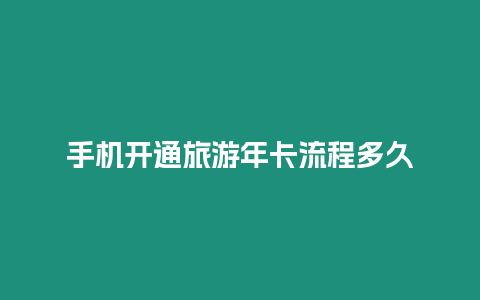 手机开通旅游年卡流程多久